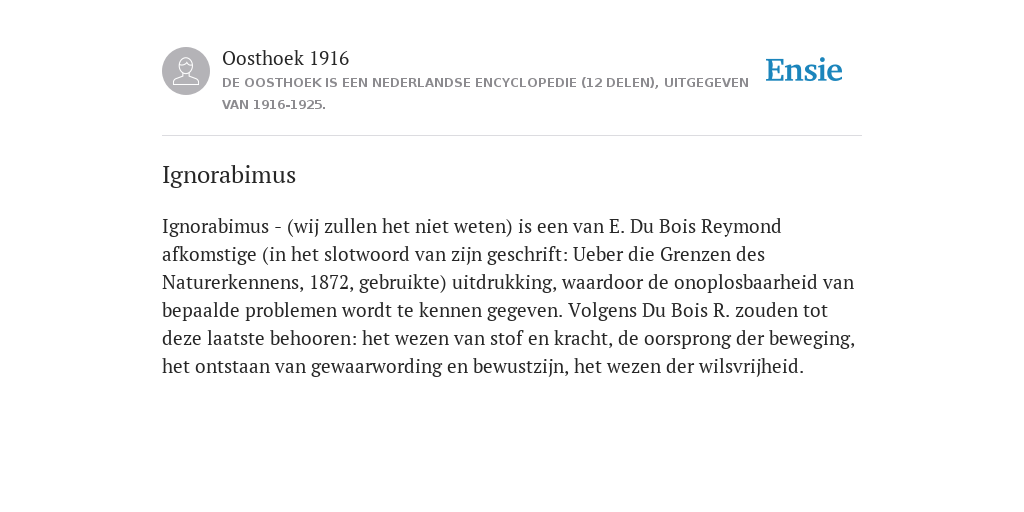 Oosthoek 1916

DE OOSTHOEK IS EEN NEDERLANDSE ENCYCLOPEDIE (12 DELEN), UITGEGEVEN VAN 1916-1925.

Ensie

Ignorabimus

Ignorabimus - (wij zullen het niet weten) is een van E. Du Bois Reymond afkomstige (in het slotwoord van zijn geschrift: Ueber die Grenzen des Naturerkennens, 1872, gebruikte) uitdrukking, waardoor de onoplosbaarheid van bepaalde problemen wordt te kennen gegeven. Volgens Du Bois R. zouden tot deze laatste behooren: het wezen van stof en kracht, de oorsprong der beweging, het ontstaan van gewaarwording en bewustzijn, het wezen der wilsvrijheid.